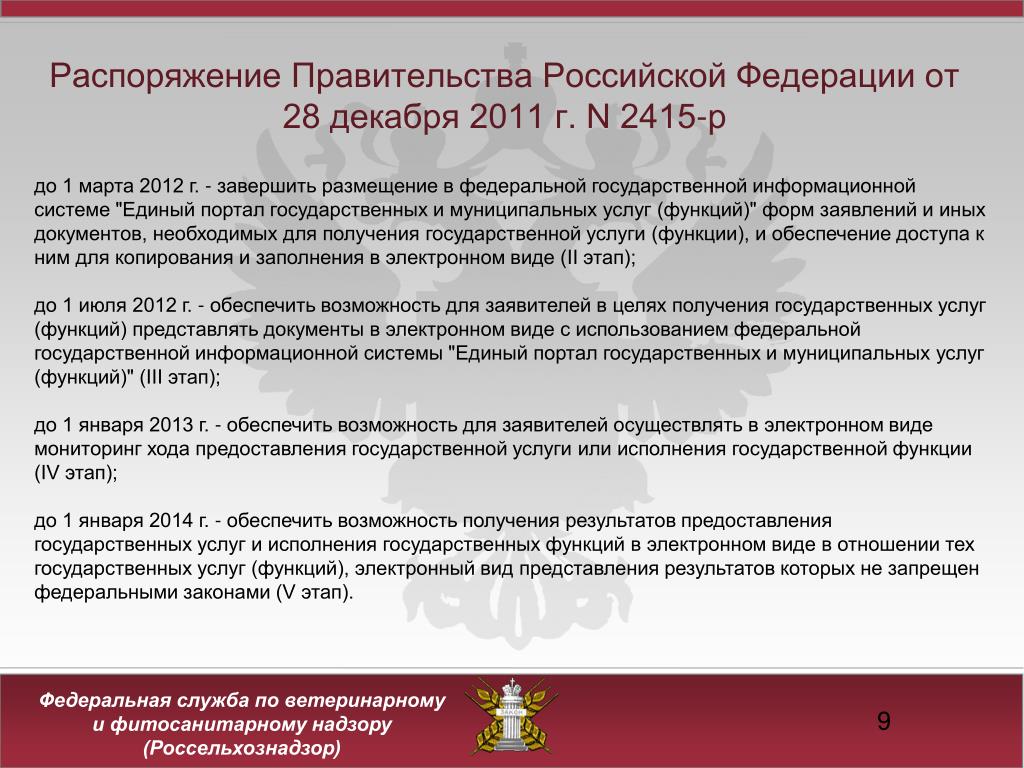 Распоряжение Правительства Российской Федерации от 28 декабря 2011 г. N 2415-р

до 1 марта 2012 г. - завершить размещение в федеральной государственной информационной системе "Единый портал государственных и муниципальных услуг (функций)" форм заявлений и иных документов, необходимых для получения государственной услуги (функции), и обеспечение доступа к ним для копирования и заполнения в электронном виде (II этап);

до 1 июля 2012 г. - обеспечить возможность для заявителей в целях получения государственных услуг (функций) представлять документы в электронном виде с использованием федеральной государственной информационной системы "Единый портал государственных и муниципальных услуг (функций)" (III этап);

до 1 января 2013 г. - обеспечить возможность для заявителей осуществлять в электронном виде мониторинг хода предоставления государственной услуги или исполнения государственной функции (IV этап);

до 1 января 2014 г. - обеспечить возможность получения результатов предоставления государственных услуг и исполнения государственных функций в электронном виде в отношении тех государственных услуг (функций), электронный вид представления результатов которых не запрещен федеральными законами (V этап).

Федеральная служба по ветеринарному и фитосанитарному надзору (Россельхознадзор)

9